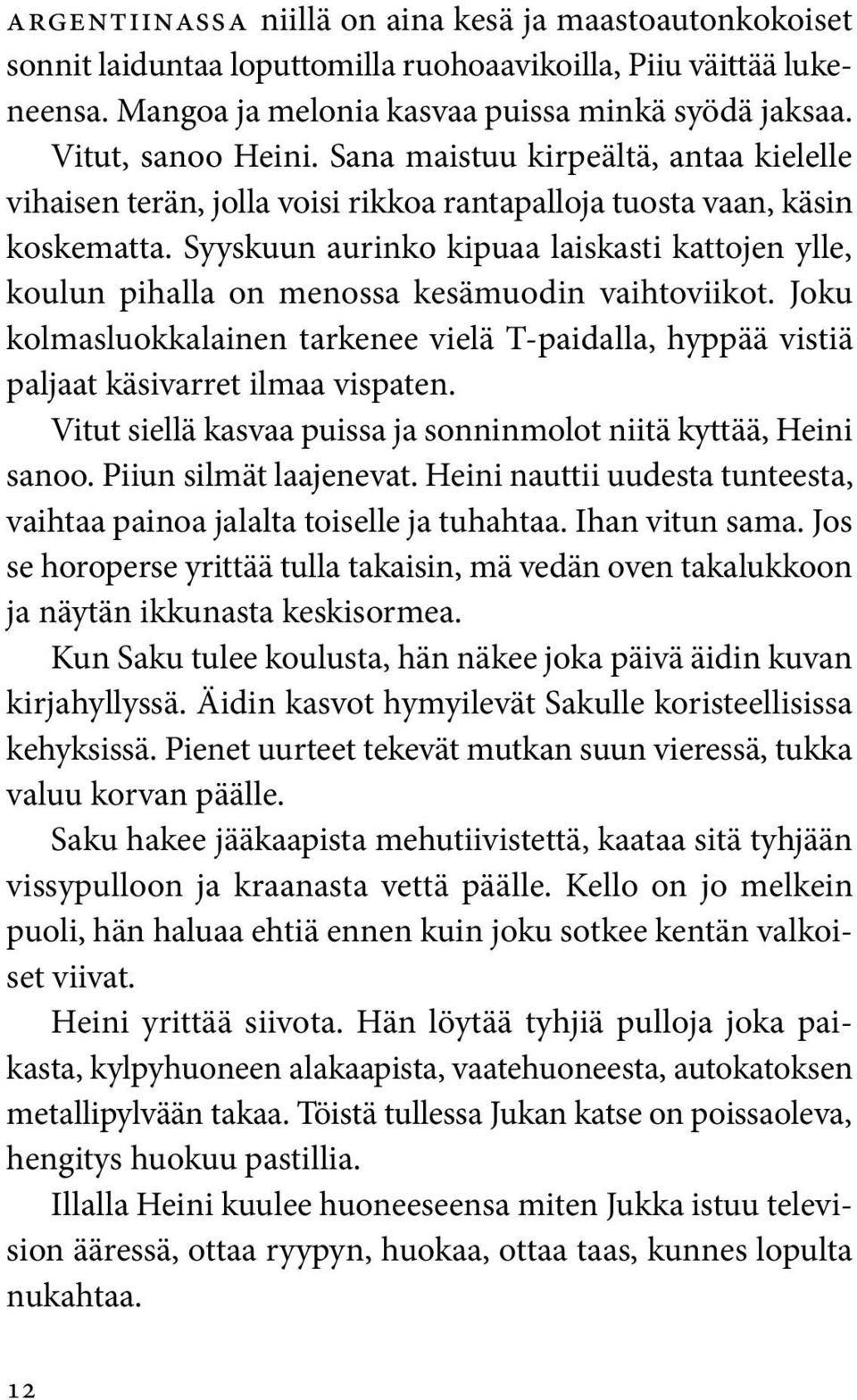 ARGENTIINASSA niillä on aina kesä ja maastoautonkokoiset sonnit laiduntaa loputtomilla ruohoaavikoilla, Piiu väittää lukeneensa. Mangoa ja melonia kasvaa puissa minkä syödä jaksaa.

Vitut, sanoo Heini. Sana maistuu kirpeältä, antaa kielelle vihaisen terän, jolla voisi rikkoa rantapalloja tuosta vaan, käsin koskematta. Syyskuun aurinko kipuaa laiskasti kattojen ylle, koulun pihalla on menossa kesämuodin vaihtoviikot. Joku kolmasluokkalainen tarkenee vielä T-paidalla, hyppää vistiä paljaat käsivarret ilmaa vispaten.

Vitut siellä kasvaa puissa ja sonninmolot niitä kyttää, Heini sanoo. Piiun silmät laajenevat. Heini nauttii uudesta tunteesta, vaihtaa painoa jalalta toiselle ja tuhahtaa. Ihan vitun sama. Jos se horoperse yrittää tulla takaisin, mä vedän oven takalukkoon ja näytän ikkunasta keskisormea.

Kun Saku tulee koulusta, hän näkee joka päivä äidin kuvan kirjahyllyssä. Äidin kasvot hymyilevät Sakulle koristeellisissa kehyksissä. Pienet uurteet tekevät mutkan suun vieressä, tukka valuu korvan päälle.

Saku hakee jääkaapista mehutiivistettä, kaataa sitä tyhjään vissypulloon ja kraanasta vettä päälle. Kello on jo melkein puoli, hän haluaa ehtiä ennen kuin joku sotkee kentän valkoiset viivat.

Heini yrittää siivota. Hän löytää tyhjiä pulloja joka paikasta, kylpyhuoneen alakaapista, vaatehuoneesta, autokatoksen metallipylvään takaa. Töistä tullessa Jukan katse on poissaoleva, hengitys huokuu pastillia.

Illalla Heini kuulee huoneeseensa miten Jukka istuu television ääressä, ottaa ryypyn, huokaa, ottaa taas, kunnes lopulta nukahtaa.

12